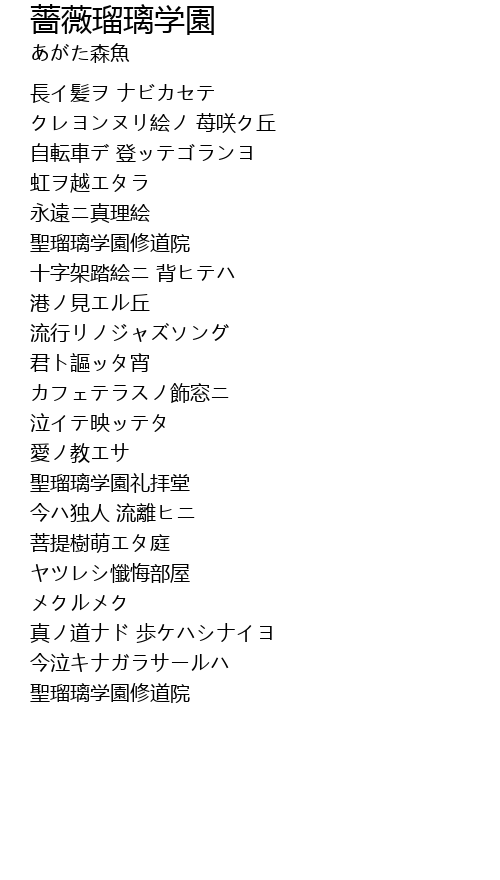 薔薇瑠璃学園
あがた森魚

長イ髪ヲ ナビカセテ
クレヨンヌリ絵ノ 苺咲ク丘
自転車デ 登ッテゴランヨ
虹ヲ越エタラ
永遠ニ真理絵
聖瑠璃学園修道院
十字架踏絵ニ 背ヒテハ
港ノ見エル丘
流行リノジャズソング
君ト謳ッタ宵
カフェテラスノ飾窓ニ
泣イテ映ッテタ
愛ノ教エサ
聖瑠璃学園礼拝堂
今ハ独人 流離ヒニ
菩提樹萌エタ庭
ヤツレシ懺悔部屋
メクルメク
真ノ道ナド 歩ケハシナイヨ
今泣キナガラサールハ
聖瑠璃学園修道院